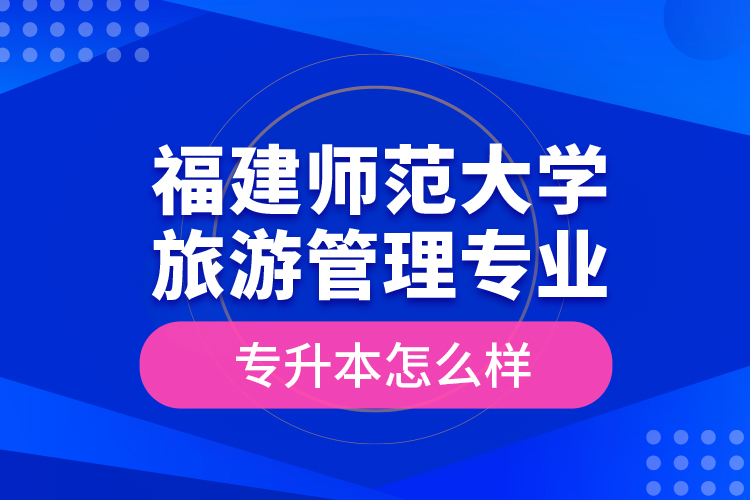 福建师范大学
旅游管理专业

专升本怎么样